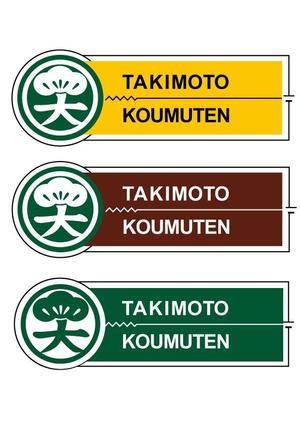 大
TAKIMOTO
KOUMUTEN

大
TAKIMOTO
KOUMUTEN

大
TAKIMOTO
KOUMUTEN